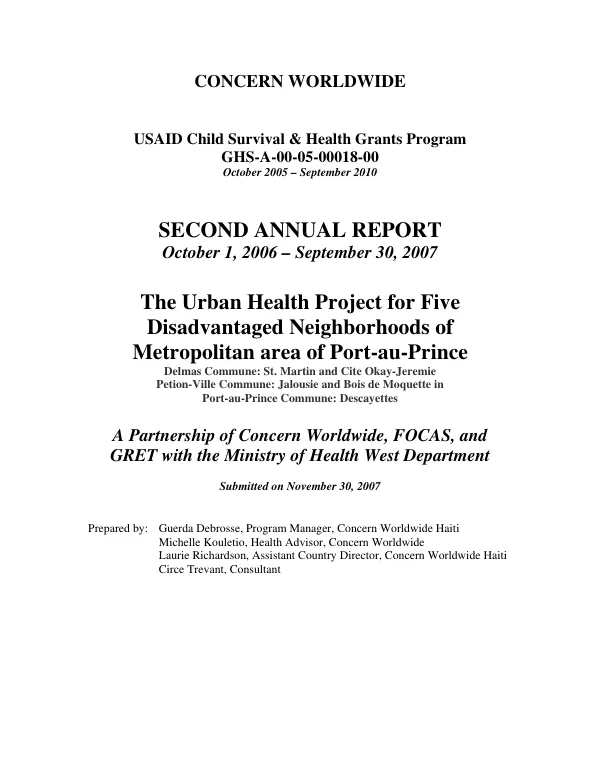 CONCERN WORLDWIDE

USAID Child Survival & Health Grants Program
GHS-A-00-05-00018-00
October 2005 – September 2010

SECOND ANNUAL REPORT
October 1, 2006 – September 30, 2007

The Urban Health Project for Five Disadvantaged Neighborhoods of Metropolitan area of Port-au-Prince
Delmas Commune: St. Martin and Cite Okay-Jeremie
Petion-Ville Commune: Jalousie and Bois de Moquette in
Port-au-Prince Commune: Descayettes

A Partnership of Concern Worldwide, FOCAS, and GRET with the Ministry of Health West Department

Submitted on November 30, 2007

Prepared by: Guerda Debrosse, Program Manager, Concern Worldwide Haiti
Michelle Kouletio, Health Advisor, Concern Worldwide
Laurie Richardson, Assistant Country Director, Concern Worldwide Haiti
Circe Trevant, Consultant